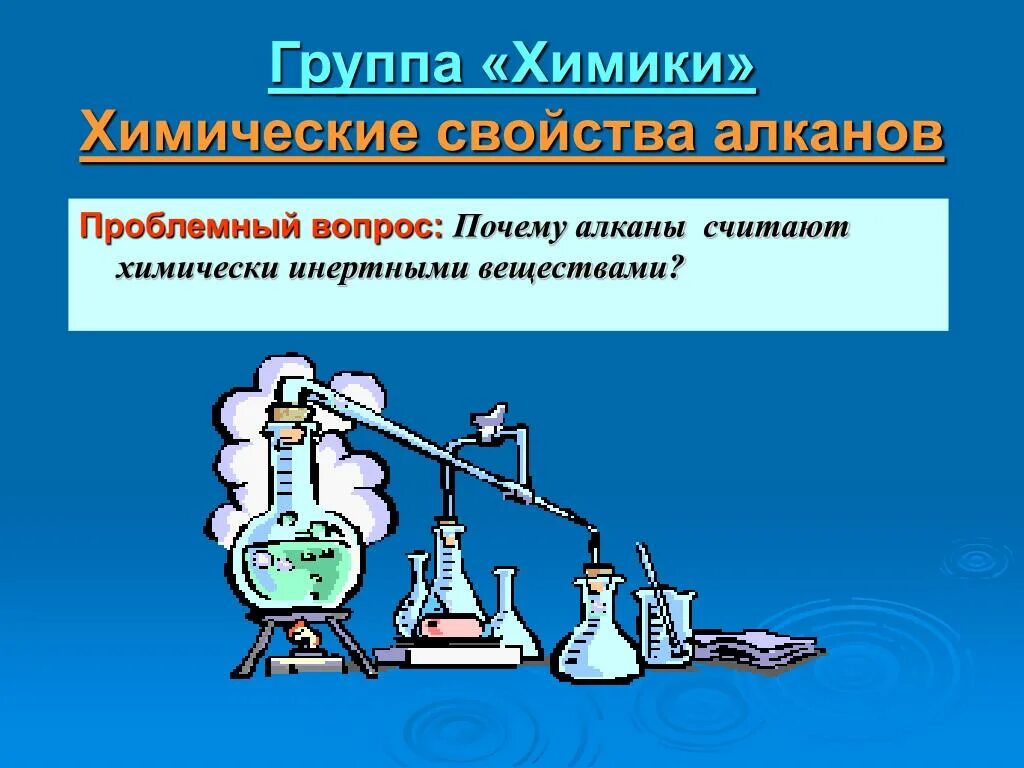 Группа «Химики»
Химические свойства алканов

Проблемный вопрос: Почему алканы считают химически инертными веществами?